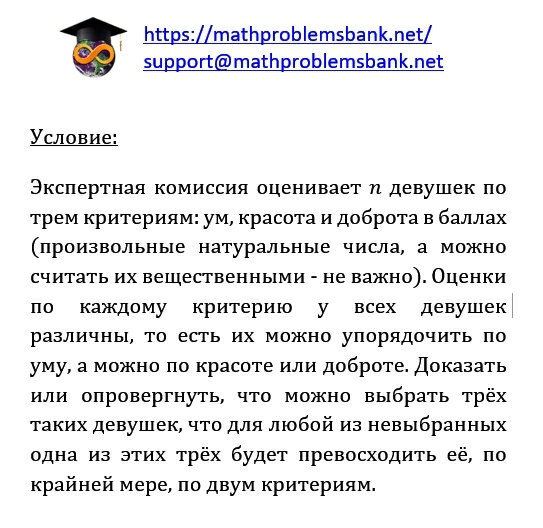 https://mathproblemsbank.net/
support@mathproblemsbank.net

Условие:

Экспертная комиссия оценивает $n$ девушек по трем критериям: ум, красота и доброта в баллах (произвольные натуральные числа, а можно считать их вещественными - не важно). Оценки по каждому критерию у всех девушек различны, то есть их можно упорядочить по уму, а можно по красоте или доброте. Доказать или опровергнуть, что можно выбрать трёх таких девушек, что для любой из невыбранных одна из этих трёх будет превосходить её, по крайней мере, по двум критериям.